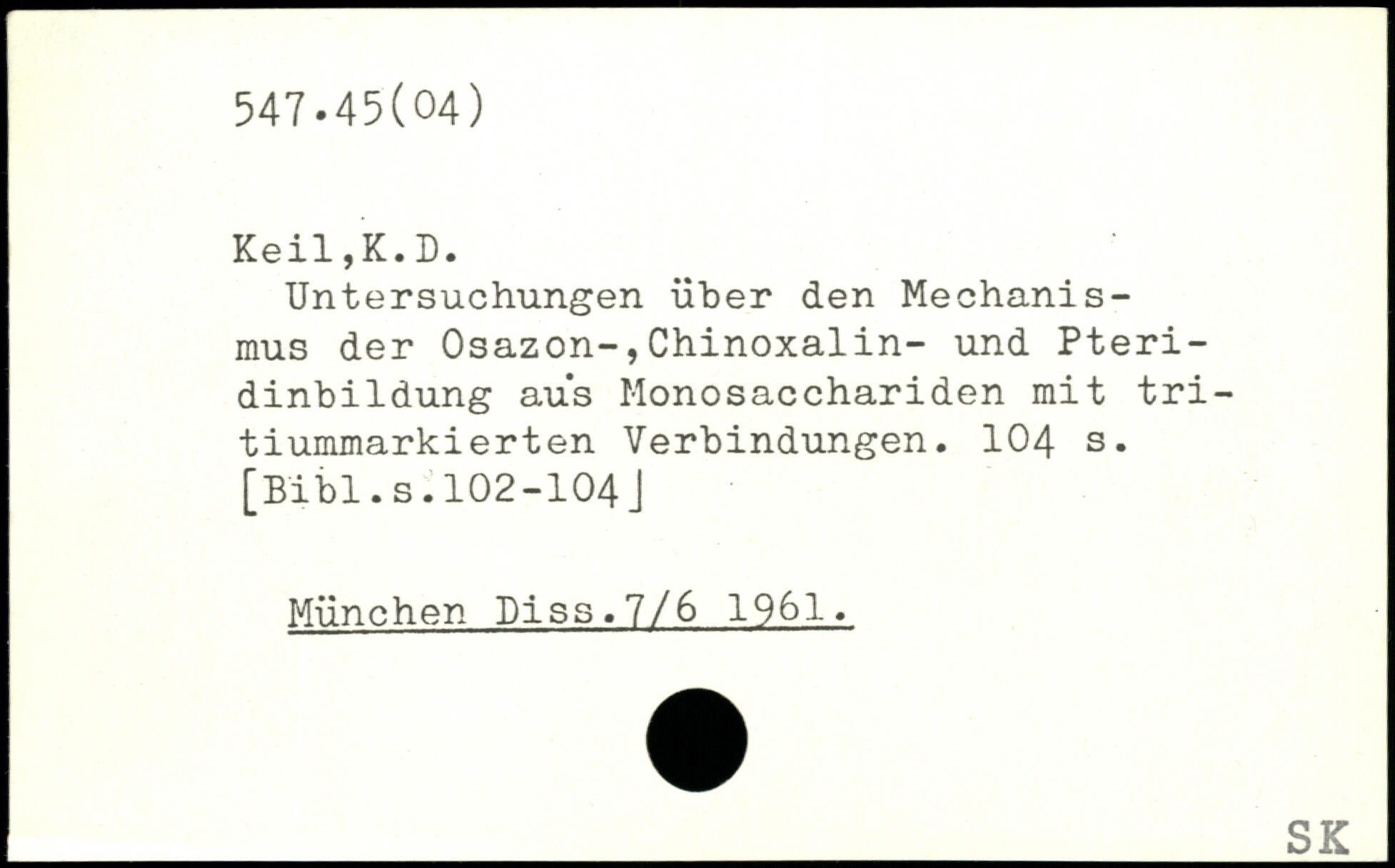 547.45(04)

Keil,K.D.
Untersuchungen über den Mechanismus der Osazon-,Chinoxalin- und Pteridinbildung aus Monosacchariden mit tritiummarkierten Verbindungen. 104 s. [Bibl.s.102-104]

München Diss.7/6 1961.

SK